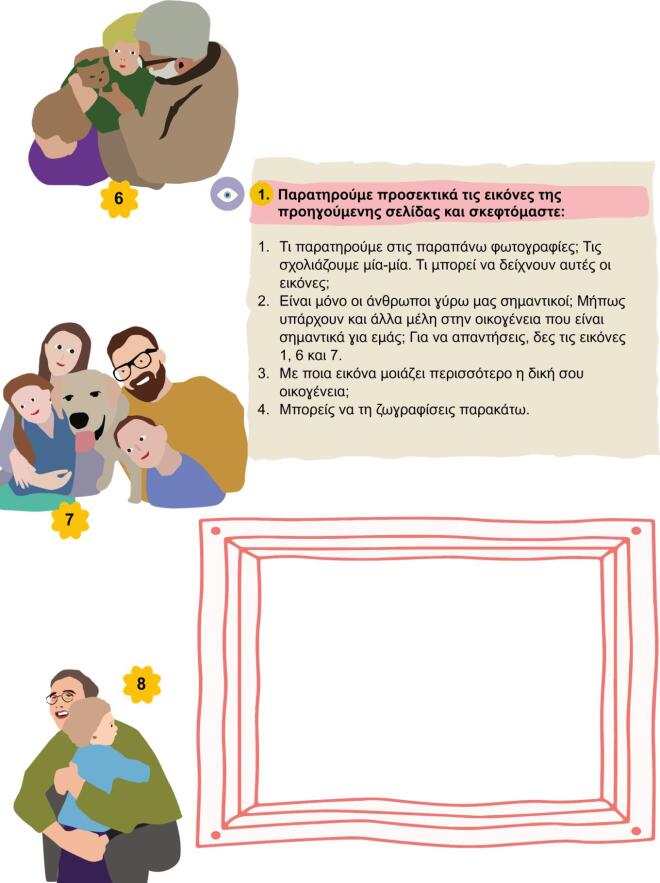 6

1. Παρατηρούμε προσεκτικά τις εικόνες της προηγούμενης σελίδας και σκεφτόμαστε:

1. Τι παρατηρούμε στις παραπάνω φωτογραφίες; Τις σχολιάζουμε μία-μία. Τι μπορεί να δείχνουν αυτές οι εικόνες;
2. Είναι μόνο οι άνθρωποι γύρω μας σημαντικοί; Μήπως υπάρχουν και άλλα μέλη στην οικογένεια που είναι σημαντικά για εμάς; Για να απαντήσεις, δες τις εικόνες 1, 6 και 7.
3. Με ποια εικόνα μοιάζει περισσότερο η δική σου οικογένεια;
4. Μπορείς να τη ζωγραφίσεις παρακάτω.

7

8